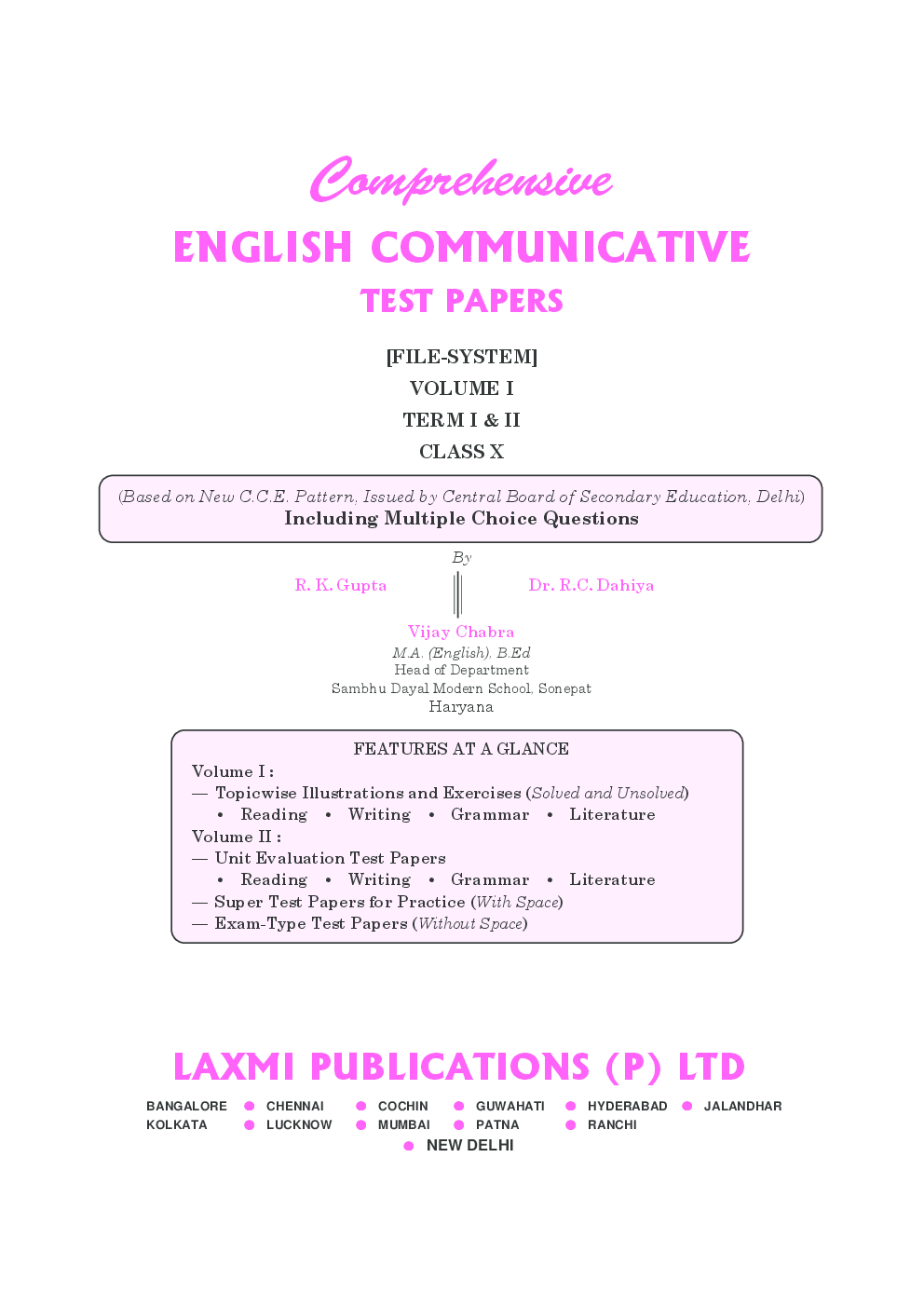 Comprehensive
ENGLISH COMMUNICATIVE
TEST PAPERS

[FILE-SYSTEM]
VOLUME I
TERM I & II
CLASS X

(Based on New C.C.E. Pattern, Issued by Central Board of Secondary Education, Delhi)
Including Multiple Choice Questions

By

R. K. Gupta

Dr. R.C. Dahiya

Vijay Chabra
M.A. (English), B.Ed
Head of Department
Sambhu Dayal Modern School, Sonepat
Haryana

FEATURES AT A GLANCE
Volume I :
— Topicwise Illustrations and Exercises (Solved and Unsolved)
• Reading • Writing • Grammar • Literature
Volume II :
— Unit Evaluation Test Papers
• Reading • Writing • Grammar • Literature
— Super Test Papers for Practice (With Space)
— Exam-Type Test Papers (Without Space)

LAXMI PUBLICATIONS (P) LTD
BANGALORE • CHENNAI • COCHIN • GUWAHATI • HYDERABAD • JALANDHAR
KOLKATA • LUCKNOW • MUMBAI • PATNA • RANCHI
• NEW DELHI